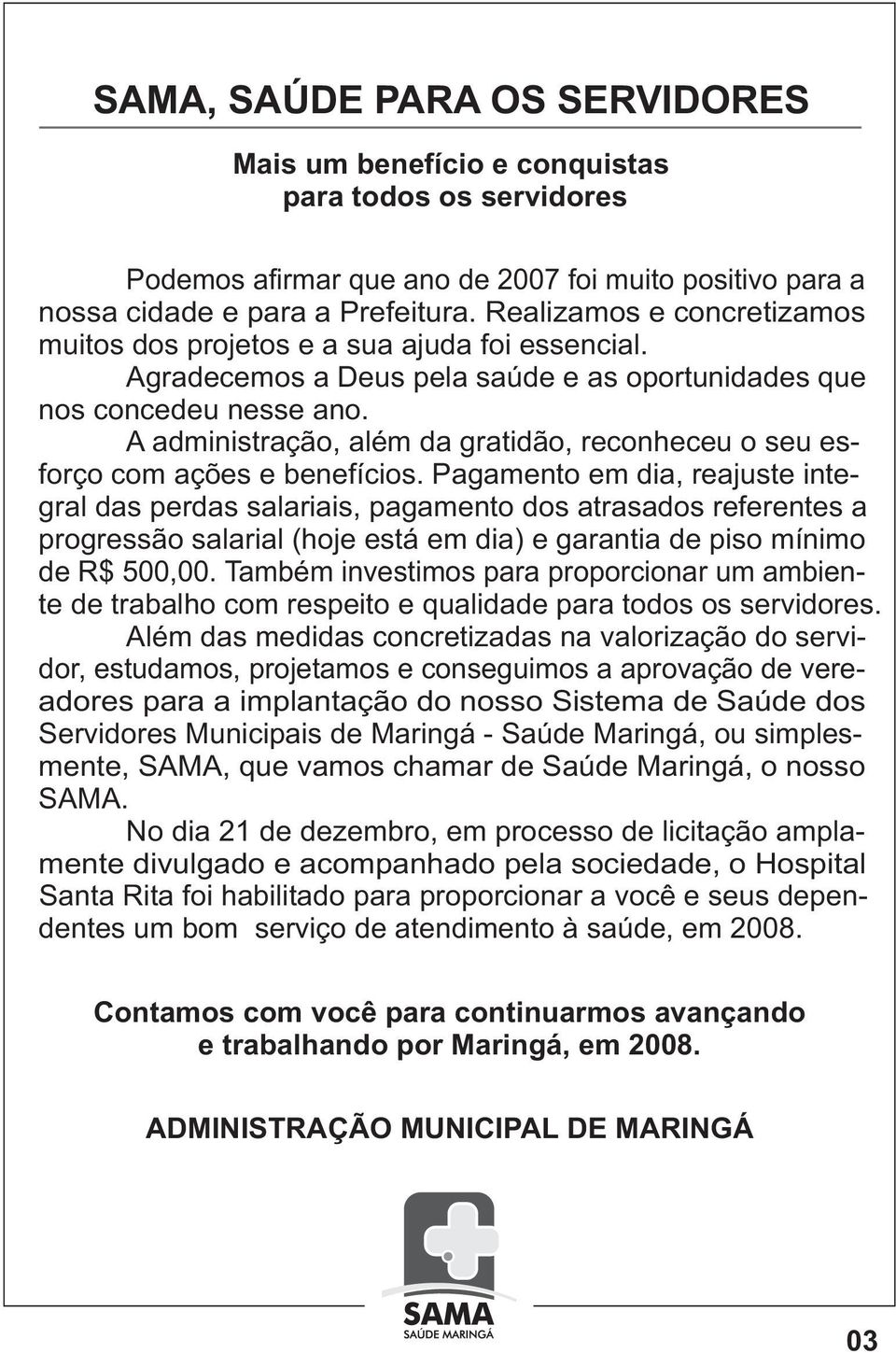 SAMA, SAÚDE PARA OS SERVIDORES

Mais um benefício e conquistas
para todos os servidores

Podemos afirmar que ano de 2007 foi muito positivo para a nossa cidade e para a Prefeitura. Realizamos e concretizamos muitos dos projetos e a sua ajuda foi essencial.

Agradecemos a Deus pela saúde e as oportunidades que nos concedeu nesse ano.

A administração, além da gratidão, reconheceu o seu esforço com ações e benefícios. Pagamento em dia, reajuste integral das perdas salariais, pagamento dos atrasados referentes a progressão salarial (hoje está em dia) e garantia de piso mínimo de R$ 500,00. Também investimos para proporcionar um ambiente de trabalho com respeito e qualidade para todos os servidores.

Além das medidas concretizadas na valorização do servidor, estudamos, projetamos e conseguimos a aprovação de vereadores para a implantação do nosso Sistema de Saúde dos Servidores Municipais de Maringá - Saúde Maringá, ou simplesmente, SAMA, que vamos chamar de Saúde Maringá, o nosso SAMA.

No dia 21 de dezembro, em processo de licitação amplamente divulgado e acompanhado pela sociedade, o Hospital Santa Rita foi habilitado para proporcionar a você e seus dependentes um bom serviço de atendimento à saúde, em 2008.

Contamos com você para continuarmos avançando
e trabalhando por Maringá, em 2008.

ADMINISTRAÇÃO MUNICIPAL DE MARINGÁ

SAMA
SAÚDE MARINGÁ

03